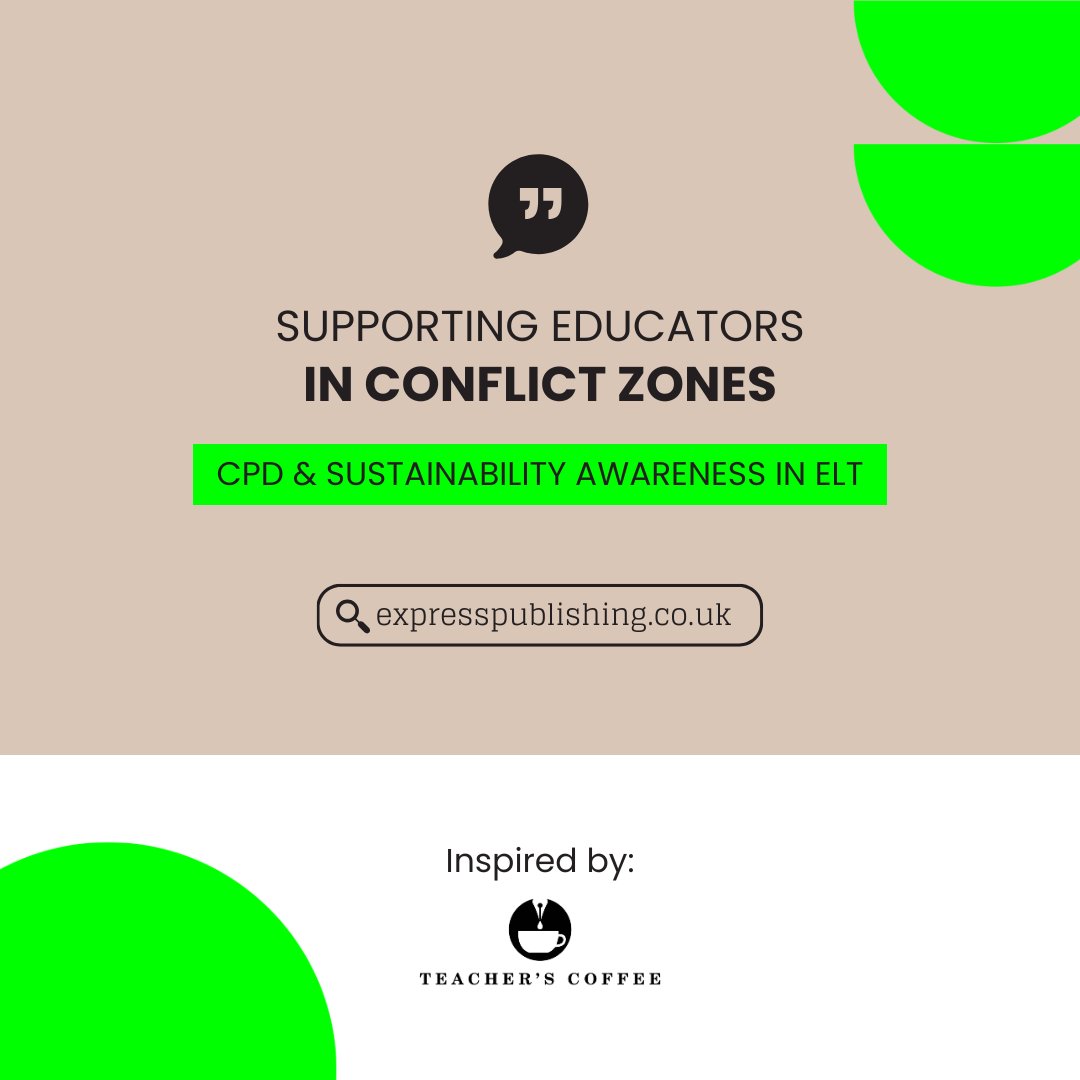 SUPPORTING EDUCATORS
IN CONFLICT ZONES

CPD & SUSTAINABILITY AWARENESS IN ELT

expresspublishing.co.uk

Inspired by:

TEACHER'S COFFEE